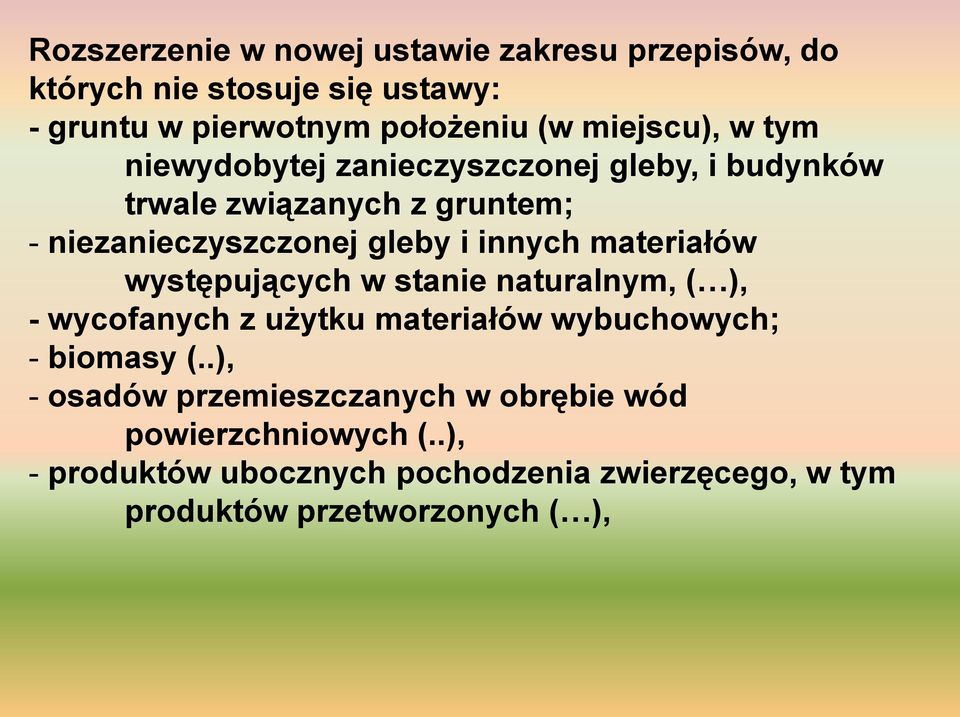 Rozszerzenie w nowej ustawie zakresu przepisów, do których nie stosuje się ustawy:
- gruntu w pierwotnym położeniu (w miejscu), w tym niewydobytej zanieczyszczonej gleby, i budynków trwale związanych z gruntem;
- niezanieczyszczonej gleby i innych materiałów występujących w stanie naturalnym, (…),
- wycofanych z użytku materiałów wybuchowych;
- biomasy (..),
- osadów przemieszczanych w obrębie wód powierzchniowych (..),
- produktów ubocznych pochodzenia zwierzęcego, w tym produktów przetworzonych (…),